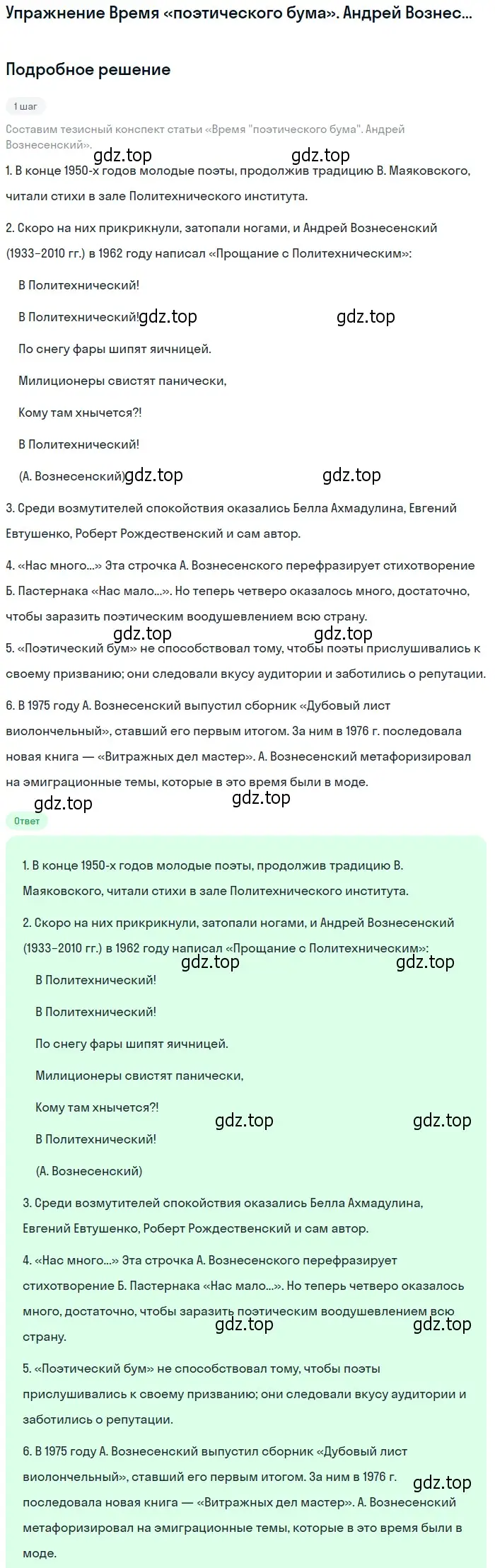 Упражнение Время «поэтического бума». Андрей Вознес...

Подробное решение

1 шаг

Составим тезисный конспект статьи «Время "поэтического бума". Андрей Вознесенский».

gdz.top gdz.top

1. В конце 1950-х годов молодые поэты, продолжив традицию В. Маяковского, читали стихи в зале Политехнического института.

2. Скоро на них прикрикнули, затопали ногами, и Андрей Вознесенский (1933–2010 гг.) в 1962 году написал «Прощание с Политехническим»:

В Политехнический!

В Политехнический! gdz.top gdz.top

По снегу фары шипят яичницей.

Милиционеры свистят панически,

Кому там хнычется?!

В Политехнический!

(А. Вознесенский) gdz.top gdz.top

3. Среди возмутителей спокойствия оказались Белла Ахмадулина, Евгений Евтушенко, Роберт Рождественский и сам автор.

4. «Нас много...» Эта строчка А. Вознесенского перефразирует стихотворение Б. Пастернака «Нас мало...». Но теперь четверо оказалось много, достаточно, чтобы заразить поэтическим воодушевлением всю страну.

gdz.top gdz.top

5. «Поэтический бум» не способствовал тому, чтобы поэты прислушивались к своему призванию; они следовали вкусу аудитории и заботились о репутации.

6. В 1975 году А. Вознесенский выпустил сборник «Дубовый лист виолончельный», ставший его первым итогом. За ним в 1976 г. последовала новая книга — «Витражных дел мастер». А. Вознесенский метафоризировал на эмиграционные темы, которые в это время были в моде.

gdz.top gdz.top

Ответ

1. В конце 1950-х годов молодые поэты, продолжив традицию В. Маяковского, читали стихи в зале Политехнического института.

2. Скоро на них прикрикнули, затопали ногами, и Андрей Вознесенский (1933–2010 гг.) в 1962 году написал «Прощание с Политехническим»:

gdz.top gdz.top

В Политехнический!

В Политехнический!

По снегу фары шипят яичницей.

Милиционеры свистят панически,

Кому там хнычется?!

gdz.top gdz.top

В Политехнический!

(А. Вознесенский)

3. Среди возмутителей спокойствия оказались Белла Ахмадулина, Евгений Евтушенко, Роберт Рождественский и сам автор.

4. «Нас много...» Эта строчка А. Вознесенского перефразирует стихотворение Б. Пастернака «Нас мало...». Но теперь четверо оказалось много, достаточно, чтобы заразить поэтическим воодушевлением всю страну.

gdz.top gdz.top

5. «Поэтический бум» не способствовал тому, чтобы поэты прислушивались к своему призванию; они следовали вкусу аудитории и заботились о репутации.

6. В 1975 году А. Вознесенский выпустил сборник «Дубовый лист виолончельный», ставший его первым итогом. За ним в 1976 г. последовала новая книга — «Витражных дел мастер». А. Вознесенский метафоризировал на эмиграционные темы, которые в это время были в моде.

gdz.top